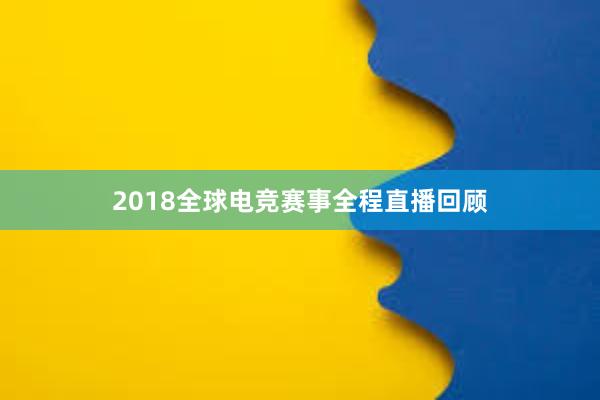 2018全球电竞赛事全程直播回顾